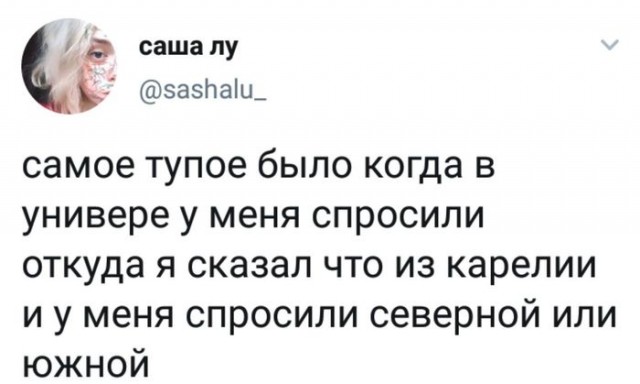 саша лу
@sashalu_

самое тупое было когда в универе у меня спросили откуда я сказал что из карелии и у меня спросили северной или южной